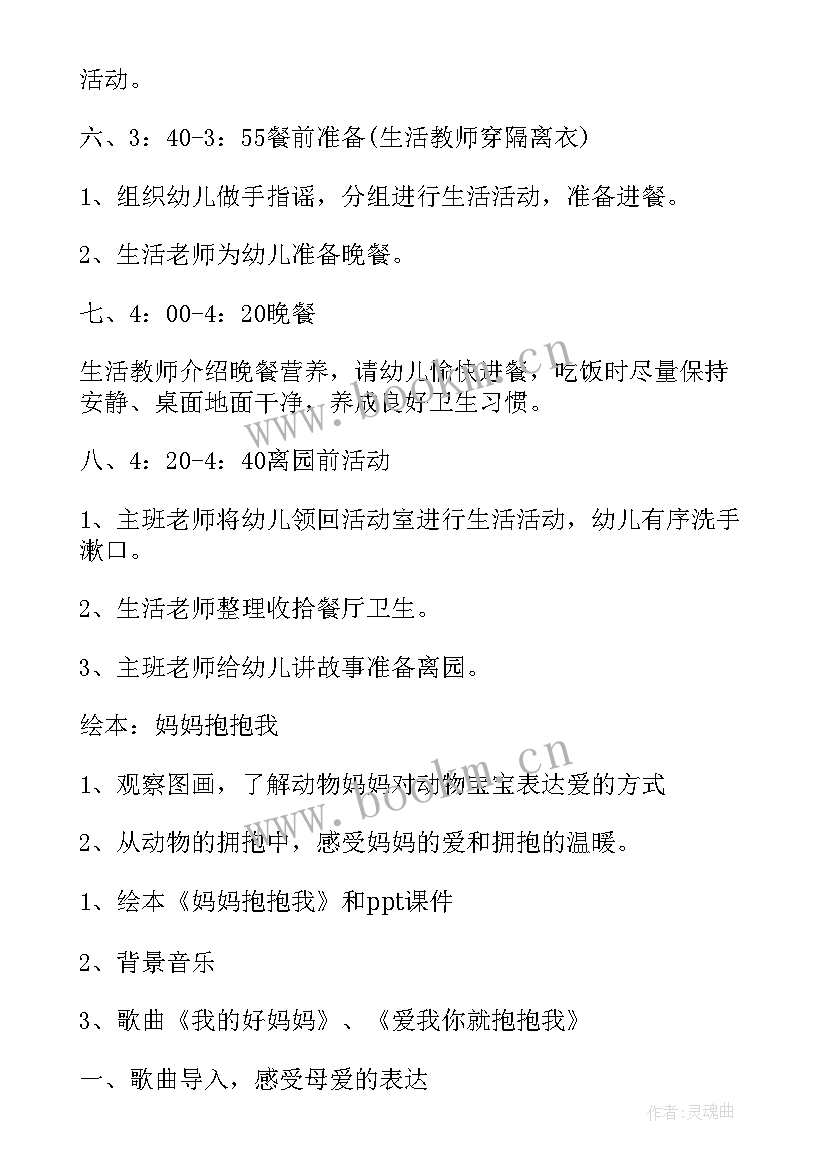 活动。

六、3：40-3：55餐前准备(生活教师穿隔离衣)

1、组织幼儿做手指谣，分组进行生活活动，准备进餐。

2、生活老师为幼儿准备晚餐。

七、4：00-4：20晚餐

生活教师介绍晚餐营养，请幼儿愉快进餐，吃饭时尽量保持安静、桌面地面干净，养成良好卫生习惯。

八、4：20-4：40离园前活动

1、主班老师将幼儿领回活动室进行生活活动，幼儿有序洗手漱口。

2、生活老师整理收拾餐厅卫生。

3、主班老师给幼儿讲故事准备离园。

绘本：妈妈抱抱我

1、观察图画，了解动物妈妈对动物宝宝表达爱的方式

2、从动物的拥抱中，感受妈妈的爱和拥抱的温暖。

1、绘本《妈妈抱抱我》和ppt课件

2、背景音乐

3、歌曲《我的好妈妈》、《爱我你就抱抱我》

一、歌曲导入，感受母爱的表达

www.bookm.cn

www.bookm.cn

作者：灵魂曲